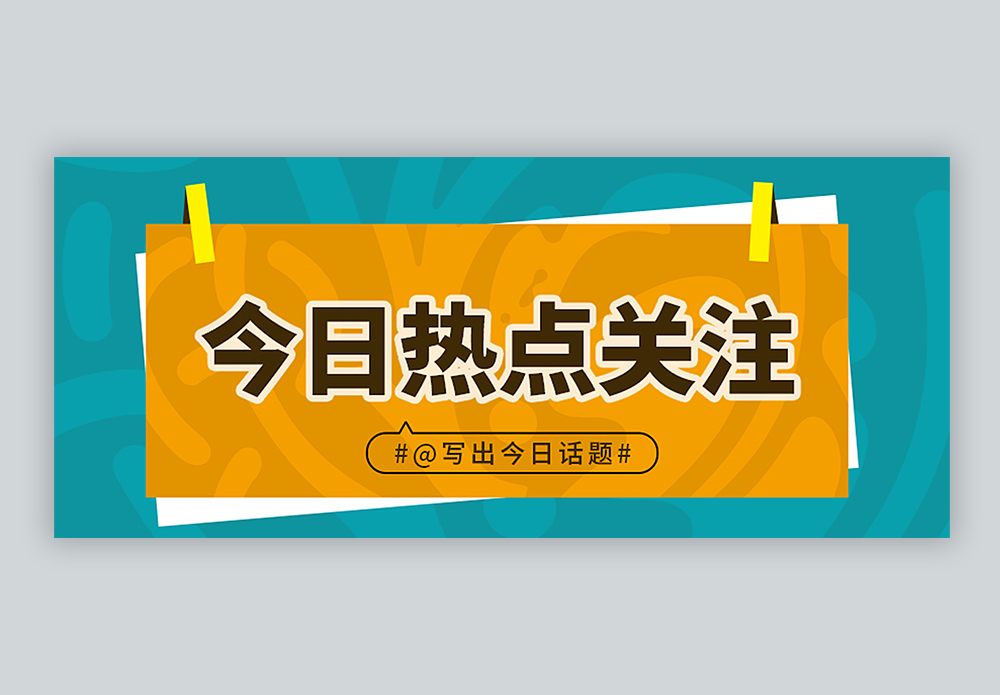 今日热点关注

#@写出今日话题#